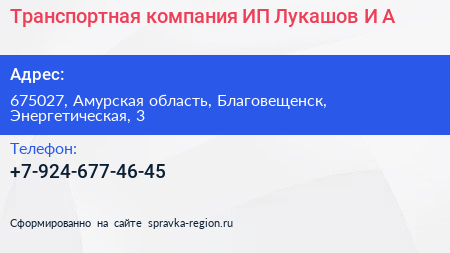 Транспортная компания ИП Лукашов И А

Адрес:

675027, Амурская область, Благовещенск, Энергетическая, 3

Телефон:

+7-924-677-46-45

Сформированно на сайте spravka-region.ru